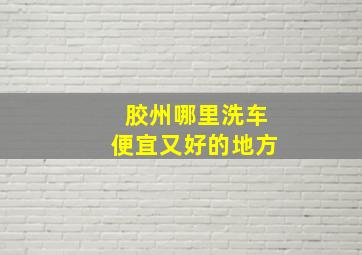 胶州哪里洗车
便宜又好的地方